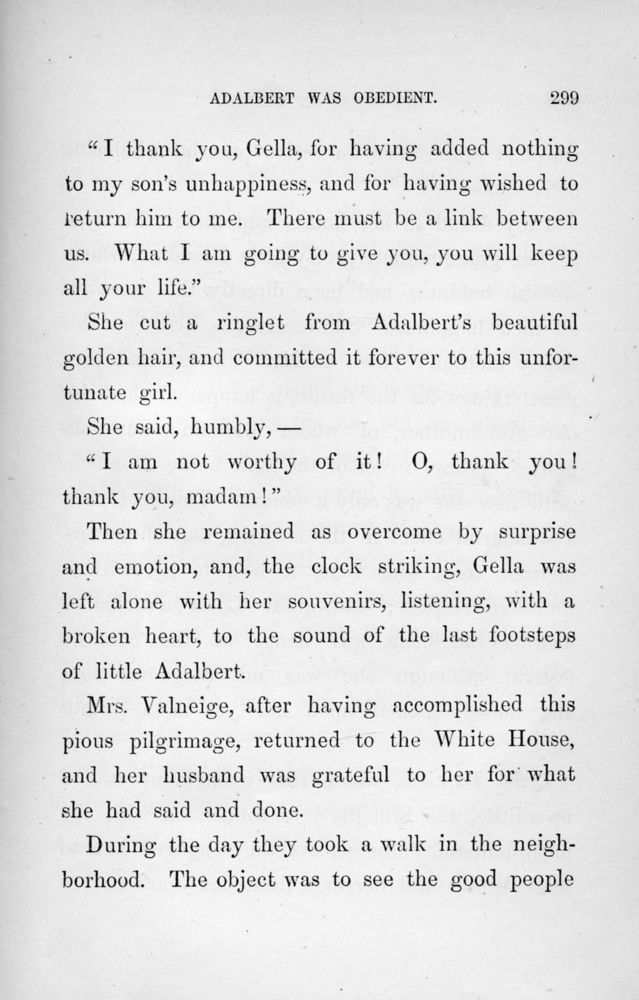 ADALBERT WAS OBEDIENT. 299

"I thank you, Gella, for having added nothing to my son's unhappiness, and for having wished to return him to me. There must be a link between us. What I am going to give you, you will keep all your life."

She cut a ringlet from Adalbert's beautiful golden hair, and committed it forever to this unfortunate girl.

She said, humbly, —

"I am not worthy of it! O, thank you! thank you, madam!"

Then she remained as overcome by surprise and emotion, and, the clock striking, Gella was left alone with her souvenirs, listening, with a broken heart, to the sound of the last footsteps of little Adalbert.

Mrs. Valneige, after having accomplished this pious pilgrimage, returned to the White House, and her husband was grateful to her for what she had said and done.

During the day they took a walk in the neighborhood. The object was to see the good people